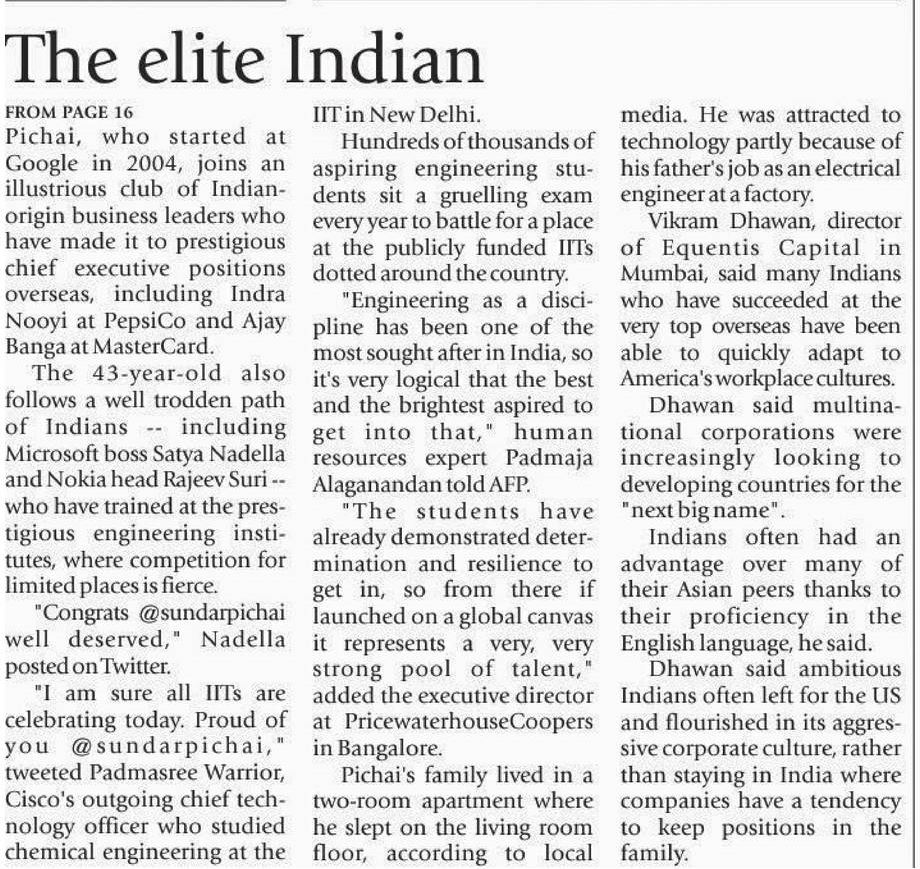 The elite Indian

FROM PAGE 16

Pichai, who started at Google in 2004, joins an illustrious club of Indian-origin business leaders who have made it to prestigious chief executive positions overseas, including Indra Nooyi at PepsiCo and Ajay Banga at MasterCard.

The 43-year-old also follows a well trodden path of Indians -- including Microsoft boss Satya Nadella and Nokia head Rajeev Suri -- who have trained at the prestigious engineering institutes, where competition for limited places is fierce.

"Congrats @sundarpichai well deserved," Nadella posted on Twitter.

"I am sure all IITs are celebrating today. Proud of you @sundarpichai," tweeted Padmasree Warrior, Cisco's outgoing chief technology officer who studied chemical engineering at the IIT in New Delhi.

Hundreds of thousands of aspiring engineering students sit a gruelling exam every year to battle for a place at the publicly funded IITs dotted around the country.

"Engineering as a discipline has been one of the most sought after in India, so it's very logical that the best and the brightest aspired to get into that," human resources expert Padmaja Alaganandan told AFP.

"The students have already demonstrated determination and resilience to get in, so from there if launched on a global canvas it represents a very, very strong pool of talent," added the executive director at PricewaterhouseCoopers in Bangalore.

Pichai's family lived in a two-room apartment where he slept on the living room floor, according to local media. He was attracted to technology partly because of his father's job as an electrical engineer at a factory.

Vikram Dhawan, director of Equentis Capital in Mumbai, said many Indians who have succeeded at the very top overseas have been able to quickly adapt to America's workplace cultures.

Dhawan said multinational corporations were increasingly looking to developing countries for the "next big name".

Indians often had an advantage over many of their Asian peers thanks to their proficiency in the English language, he said.

Dhawan said ambitious Indians often left for the US and flourished in its aggressive corporate culture, rather than staying in India where companies have a tendency to keep positions in the family.